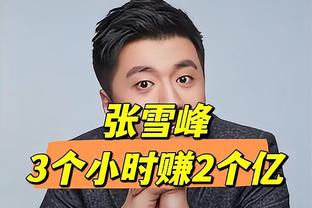 张雪峰
3个小时赚2个亿